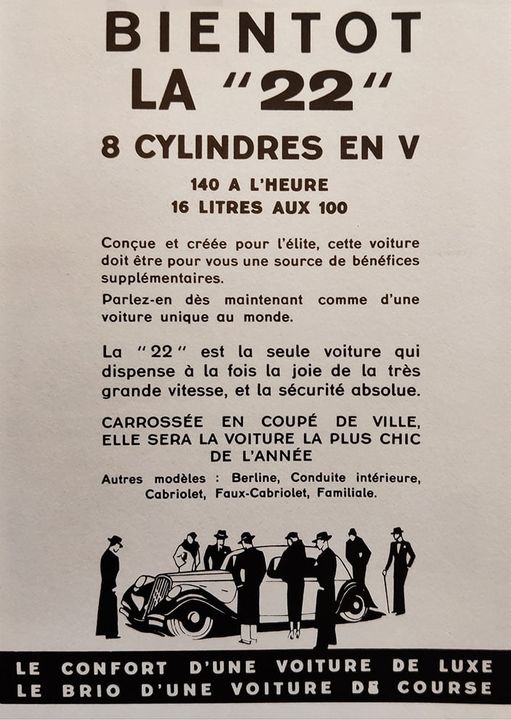 BIENTOT
LA "22"

8 CYLINDRES EN V

140 A L'HEURE
16 LITRES AUX 100

Conçue et créée pour l'élite, cette voiture doit être pour vous une source de bénéfices supplémentaires.

Parlez-en dès maintenant comme d'une voiture unique au monde.

La "22" est la seule voiture qui dispense à la fois la joie de la très grande vitesse, et la sécurité absolue.

CARROSSÉE EN COUPÉ DE VILLE, ELLE SERA LA VOITURE LA PLUS CHIC DE L'ANNÉE

Autres modèles : Berline, Conduite intérieure, Cabriolet, Faux-Cabriolet, Familiale.

LE CONFORT D'UNE VOITURE DE LUXE
LE BRIO D'UNE VOITURE DE COURSE